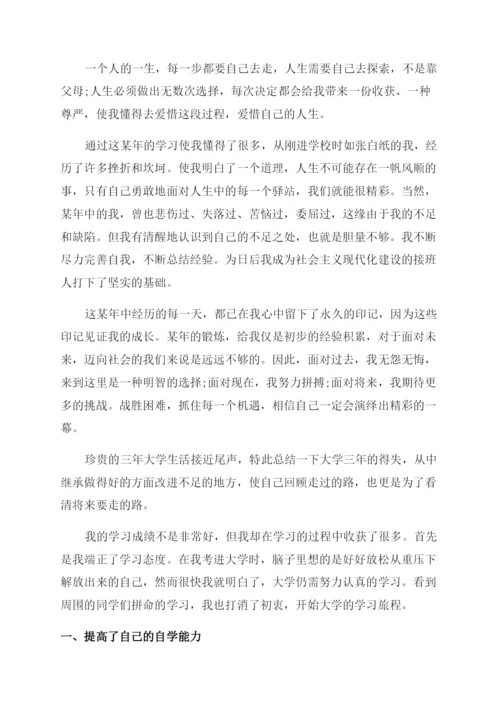 一个人的一生，每一步都要自己去走，人生需要自己去探索，不是靠父母;人生必须做出无数次选择，每次决定都会给我带来一份收获、一种尊严，使我懂得去爱惜这段过程，爱惜自己的人生。

通过这某年的学习使我懂得了很多，从刚进学校时如张白纸的我，经历了许多挫折和坎坷。使我明白了一个道理，人生不可能存在一帆风顺的事，只有自己勇敢地面对人生中的每一个驿站，我们就能很精彩。当然，某年中的我，曾也悲伤过、失落过、苦恼过，委屈过，这缘由于我的不足和缺陷。但我有清醒地认识到自己的不足之处，也就是胆量不够。我不断尽力完善自我，不断总结经验。为日后我成为社会主义现代化建设的接班人打下了坚实的基础。

这某年中经历的每一天，都已在我心中留下了永久的印记，因为这些印记见证我的成长。某年的锻炼，给我仅是初步的经验积累，对于面对未来，迈向社会的我们来说是远远不够的。因此，面对过去，我无怨无悔，来到这里是一种明智的选择;面对现在，我努力拼搏;面对将来，我期待更多的挑战。战胜困难，抓住每一个机遇，相信自己一定会演绎出精彩的一幕。

珍贵的三年大学生活接近尾声，特此总结一下大学三年的得失，从中继承做得好的方面改进不足的地方，使自己回顾走过的路，也更是为了看清将来要走的路。

我的学习成绩不是非常好，但我却在学习的过程中收获了很多。首先是我端正了学习态度。在我考进大学时，脑子里想的是好好放松从重压下解放出来的自己，然而很快我就明白了，大学仍需努力认真的学习。看到周围的同学们拼命的学习，我也打消了初衷，开始大学的学习旅程。

一、提高了自己的自学能力